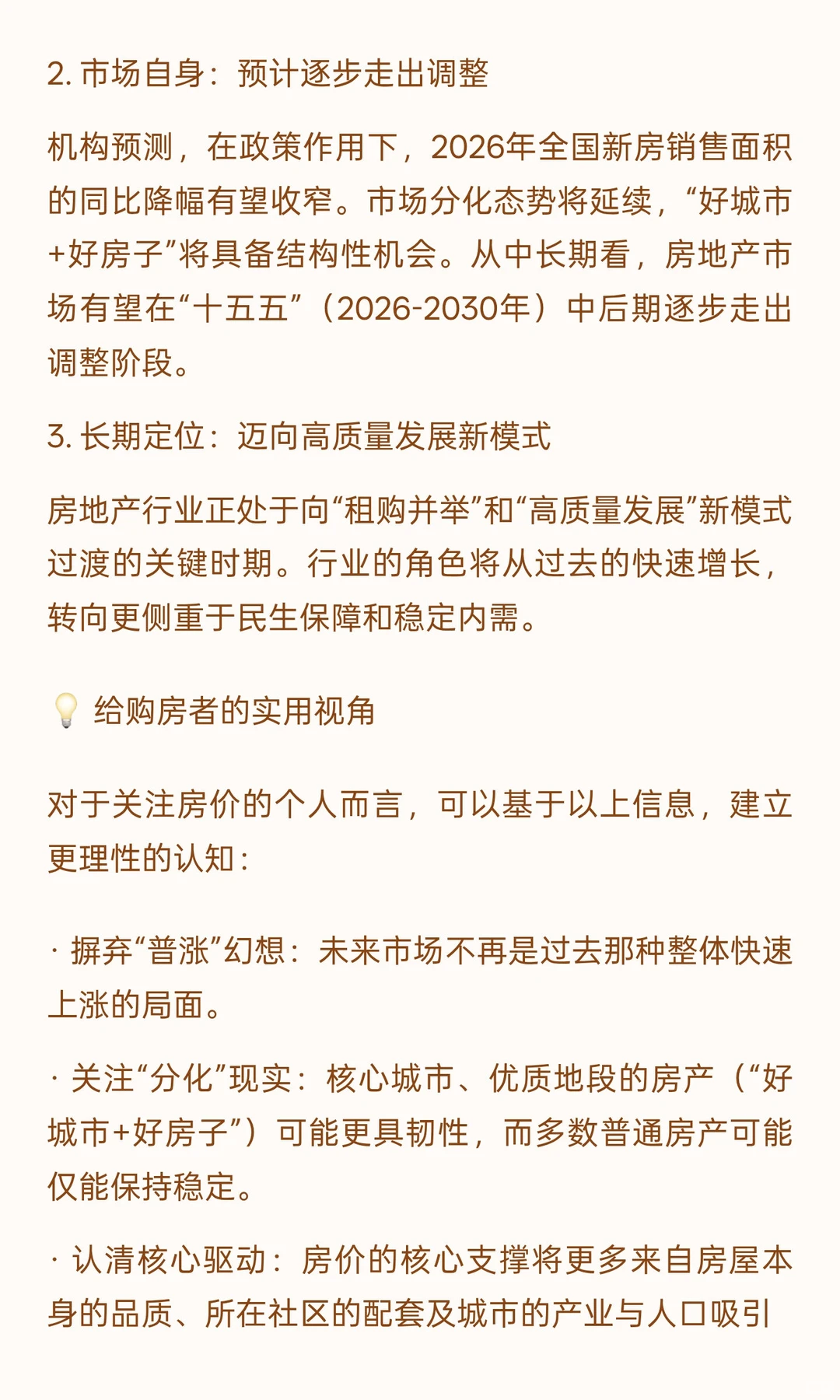 2. 市场自身：预计逐步走出调整

机构预测，在政策作用下，2026年全国新房销售面积的同比降幅有望收窄。市场分化态势将延续，“好城市+好房子”将具备结构性机会。从中长期看，房地产市场有望在“十五五”（2026-2030年）中后期逐步走出调整阶段。

3. 长期定位：迈向高质量发展新模式

房地产行业正处于向“租购并举”和“高质量发展”新模式过渡的关键时期。行业的角色将从过去的快速增长，转向更侧重于民生保障和稳定内需。

💡 给购房者的实用视角

对于关注房价的个人而言，可以基于以上信息，建立更理性的认知：

· 摒弃“普涨”幻想：未来市场不再是过去那种整体快速上涨的局面。

· 关注“分化”现实：核心城市、优质地段的房产（“好城市+好房子”）可能更具韧性，而多数普通房产可能仅能保持稳定。

· 认清核心驱动：房价的核心支撑将更多来自房屋本身的品质、所在社区的配套及城市的产业与人口吸引